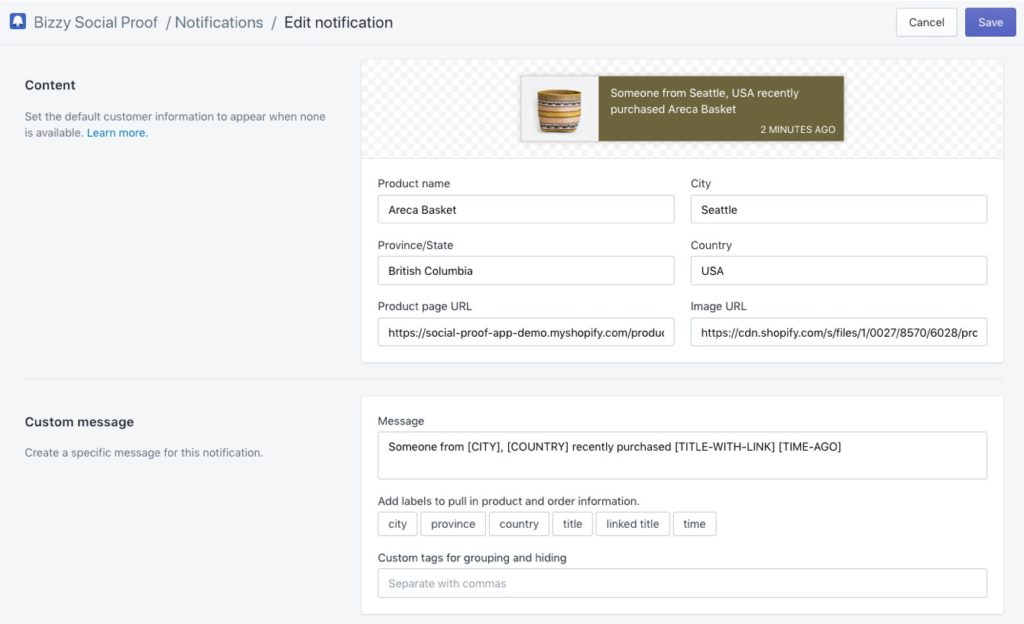 Bizzy Social Proof / Notifications / Edit notification

Cancel Save

Content

Set the default customer information to appear when none is available. Learn more.

Someone from Seattle, USA recently purchased Areca Basket

2 MINUTES AGO

Product name
Areca Basket

City
Seattle

Province/State
British Columbia

Country
USA

Product page URL
https://social-proof-app-demo.myshopify.com/produc

Image URL
https://cdn.shopify.com/s/files/1/0027/8570/6028/prc

Custom message

Create a specific message for this notification.

Message
Someone from [CITY], [COUNTRY] recently purchased [TITLE-WITH-LINK] [TIME-AGO]

Add labels to pull in product and order information.

city province country title linked title time

Custom tags for grouping and hiding
Separate with commas